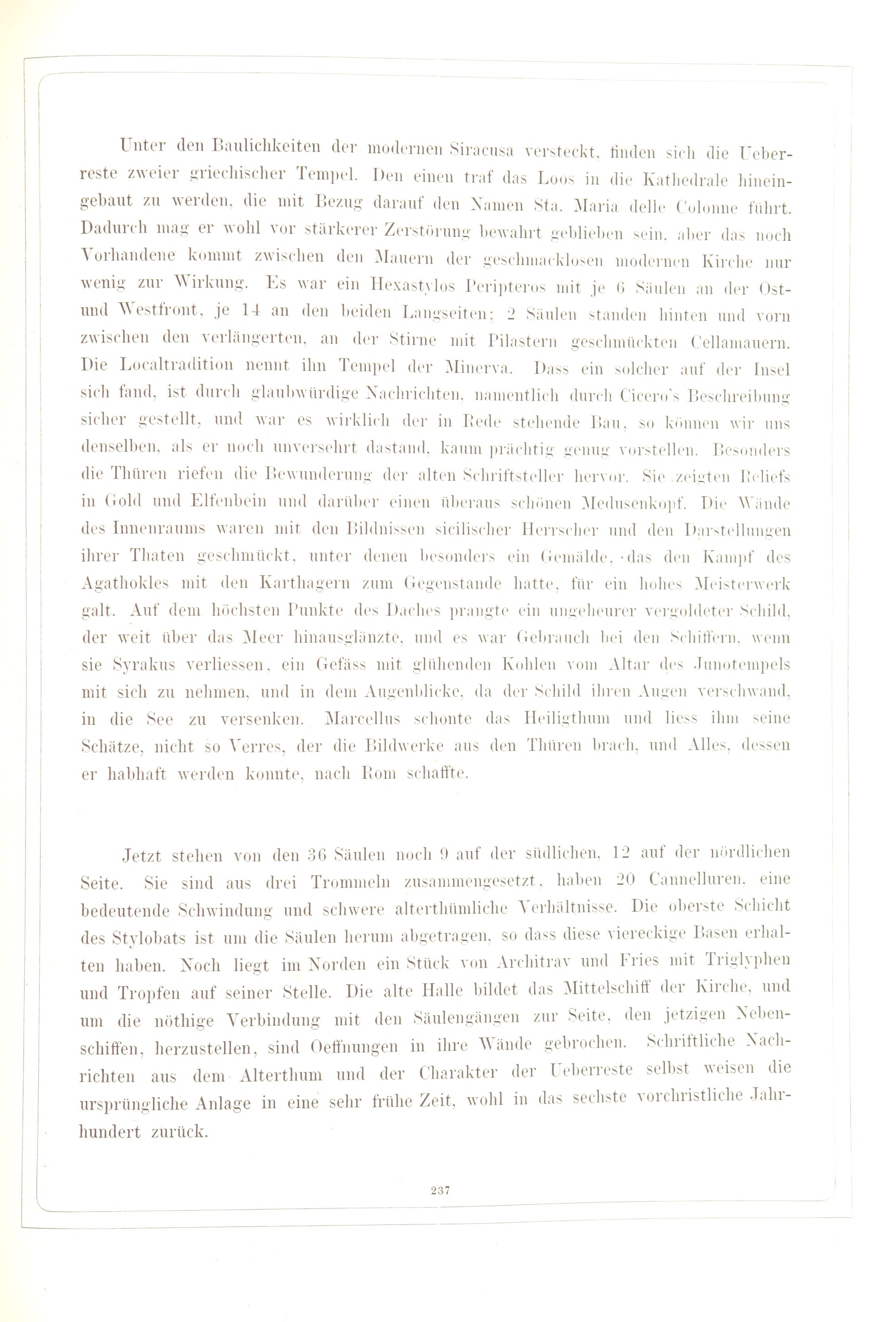 Unter den Baulichkeiten der modernen Siracusa versteckt, finden sich die Ueberreste zweier griechischer Tempel. Den einen traf das Loos in die Kathedrale hineingebaut zu werden, die mit Bezug darauf den Namen Sta. Maria delle Colonne führt. Dadurch mag er wohl vor stärkerer Zerstörung bewahrt geblieben sein, aber das noch Vorhandene kommt zwischen den Mauern der geschmacklosen modernen Kirche nur wenig zur Wirkung. Es war ein Hexastylos Peripteros mit je 6 Säulen an der Ost- und Westfront, je 14 an den beiden Langseiten; 2 Säulen standen hinten und vorn zwischen den verlängerten, an der Stirne mit Pilastern geschmückten Cellamauern. Die Localtradition nennt ihn Tempel der Minerva. Dass ein solcher auf der Insel sich fand, ist durch glaubwürdige Nachrichten, namentlich durch Cicero's Beschreibung sicher gestellt, und war es wirklich der in Rede stehende Bau, so können wir uns denselben, als er noch unversehrt dastand, kaum prächtig genug vorstellen. Besonders die Thüren riefen die Bewunderung der alten Schriftsteller hervor. Sie zeigten Reliefs in Gold und Elfenbein und darüber einen überaus schönen Medusenkopf. Die Wände des Innenraums waren mit den Bildnissen sicilischer Herrscher und den Darstellungen ihrer Thaten geschmückt, unter denen besonders ein Gemälde, das den Kampf des Agathokles mit den Karthagern zum Gegenstande hatte, für ein hohes Meisterwerk galt. Auf dem höchsten Punkte des Daches prangte ein ungeheurer vergoldeter Schild, der weit über das Meer hinausglänzte, und es war Gebrauch bei den Schiffern, wenn sie Syrakus verliessen, ein Gefäss mit glühenden Kohlen vom Altar des Junotempels mit sich zu nehmen, und in dem Augenblicke, da der Schild ihren Augen verschwand, in die See zu versenken. Marcellus schonte das Heiligthum und liess ihm seine Schätze, nicht so Verres, der die Bildwerke aus den Thüren brach, und Alles, dessen er habhaft werden konnte, nach Rom schaffte.

Jetzt stehen von den 36 Säulen noch 9 auf der südlichen, 12 auf der nördlichen Seite. Sie sind aus drei Trommeln zusammengesetzt, haben 20 Cannelluren, eine bedeutende Schwindung und schwere alterthümliche Verhältnisse. Die oberste Schicht des Stylobats ist um die Säulen herum abgetragen, so dass diese viereckige Basen erhalten haben. Noch liegt im Norden ein Stück von Architrav und Fries mit Triglyphen und Tropfen auf seiner Stelle. Die alte Halle bildet das Mittelschiff der Kirche, und um die nöthige Verbindung mit den Säulengängen zur Seite, den jetzigen Nebenschiffen, herzustellen, sind Oeffnungen in ihre Wände gebrochen. Schriftliche Nachrichten aus dem Alterthum und der Charakter der Ueberreste selbst weisen die ursprüngliche Anlage in eine sehr frühe Zeit, wohl in das sechste vorchristliche Jahrhundert zurück.

237